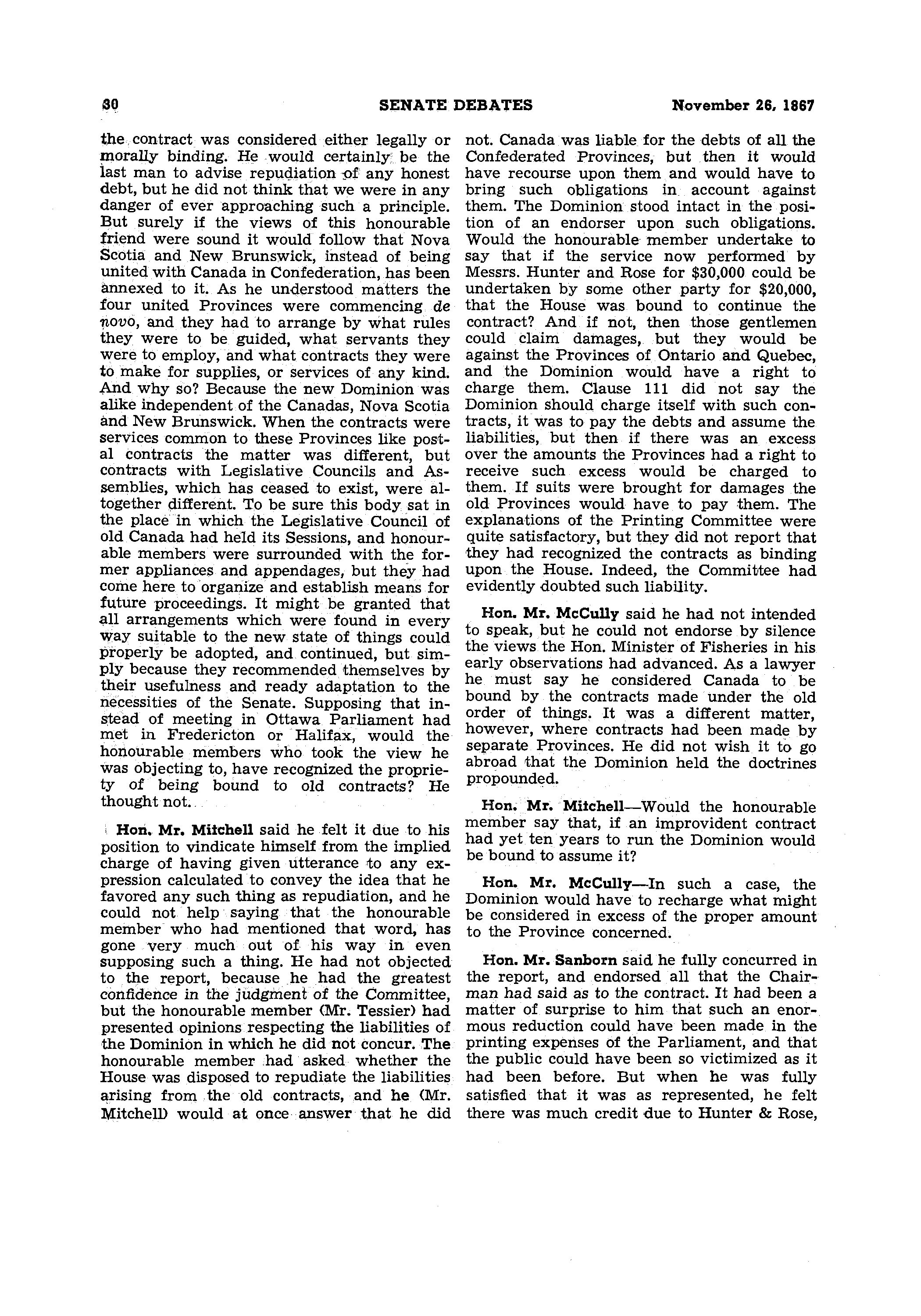 30 SENATE DEBATES November 26, 1867

the contract was considered either legally or morally binding. He would certainly be the last man to advise repudiation of any honest debt, but he did not think that we were in any danger of ever approaching such a principle. But surely if the views of this honourable friend were sound it would follow that Nova Scotia and New Brunswick, instead of being united with Canada in Confederation, has been annexed to it. As he understood matters the four united Provinces were commencing de novo, and they had to arrange by what rules they were to be guided, what servants they were to employ, and what contracts they were to make for supplies, or services of any kind. And why so? Because the new Dominion was alike independent of the Canadas, Nova Scotia and New Brunswick. When the contracts were services common to these Provinces like postal contracts the matter was different, but contracts with Legislative Councils and Assemblies, which has ceased to exist, were altogether different. To be sure this body sat in the place in which the Legislative Council of old Canada had held its Sessions, and honourable members were surrounded with the former appliances and appendages, but they had come here to organize and establish means for future proceedings. It might be granted that all arrangements which were found in every way suitable to the new state of things could properly be adopted, and continued, but simply because they recommended themselves by their usefulness and ready adaptation to the necessities of the Senate. Supposing that instead of meeting in Ottawa Parliament had met in Fredericton or Halifax, would the honourable members who took the view he was objecting to, have recognized the propriety of being bound to old contracts? He thought not.

Hon. Mr. Mitchell said he felt it due to his position to vindicate himself from the implied charge of having given utterance to any expression calculated to convey the idea that he favored any such thing as repudiation, and he could not help saying that the honourable member who had mentioned that word, has gone very much out of his way in even supposing such a thing. He had not objected to the report, because he had the greatest confidence in the judgment of the Committee, but the honourable member (Mr. Tessier) had presented opinions respecting the liabilities of the Dominion in which he did not concur. The honourable member had asked whether the House was disposed to repudiate the liabilities arising from the old contracts, and he (Mr. Mitchell) would at once answer that he did not. Canada was liable for the debts of all the Confederated Provinces, but then it would have recourse upon them and would have to bring such obligations in account against them. The Dominion stood intact in the position of an endorser upon such obligations. Would the honourable member undertake to say that if the service now performed by Messrs. Hunter and Rose for $30,000 could be undertaken by some other party for $20,000, that the House was bound to continue the contract? And if not, then those gentlemen could claim damages, but they would be against the Provinces of Ontario and Quebec, and the Dominion would have a right to charge them. Clause 111 did not say the Dominion should charge itself with such contracts, it was to pay the debts and assume the liabilities, but then if there was an excess over the amounts the Provinces had a right to receive such excess would be charged to them. If suits were brought for damages the old Provinces would have to pay them. The explanations of the Printing Committee were quite satisfactory, but they did not report that they had recognized the contracts as binding upon the House. Indeed, the Committee had evidently doubted such liability.

Hon. Mr. McCully said he had not intended to speak, but he could not endorse by silence the views the Hon. Minister of Fisheries in his early observations had advanced. As a lawyer he must say he considered Canada to be bound by the contracts made under the old order of things. It was a different matter, however, where contracts had been made by separate Provinces. He did not wish it to go abroad that the Dominion held the doctrines propounded.

Hon. Mr. Mitchell—Would the honourable member say that, if an improvident contract had yet ten years to run the Dominion would be bound to assume it?

Hon. Mr. McCully—In such a case, the Dominion would have to recharge what might be considered in excess of the proper amount to the Province concerned.

Hon. Mr. Sanborn said he fully concurred in the report, and endorsed all that the Chairman had said as to the contract. It had been a matter of surprise to him that such an enormous reduction could have been made in the printing expenses of the Parliament, and that the public could have been so victimized as it had been before. But when he was fully satisfied that it was as represented, he felt there was much credit due to Hunter & Rose,